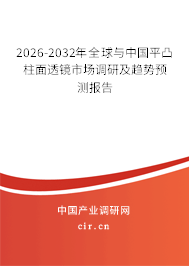 2026-2032年全球与中国平凸柱面透镜市场调研及趋势预测报告

中国产业调研网

cir.cn